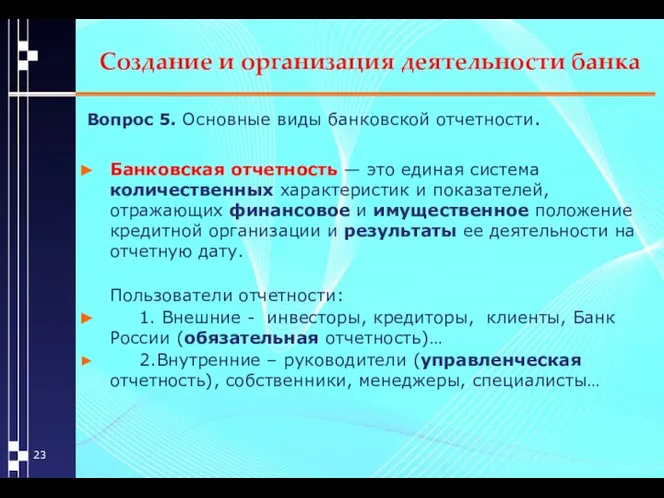 Создание и организация деятельности банка

Вопрос 5. Основные виды банковской отчетности.

► Банковская отчетность — это единая система количественных характеристик и показателей, отражающих финансовое и имущественное положение кредитной организации и результаты ее деятельности на отчетную дату.

Пользователи отчетности:

► 1. Внешние - инвесторы, кредиторы, клиенты, Банк России (обязательная отчетность)…

► 2.Внутренние – руководители (управленческая отчетность), собственники, менеджеры, специалисты…

23